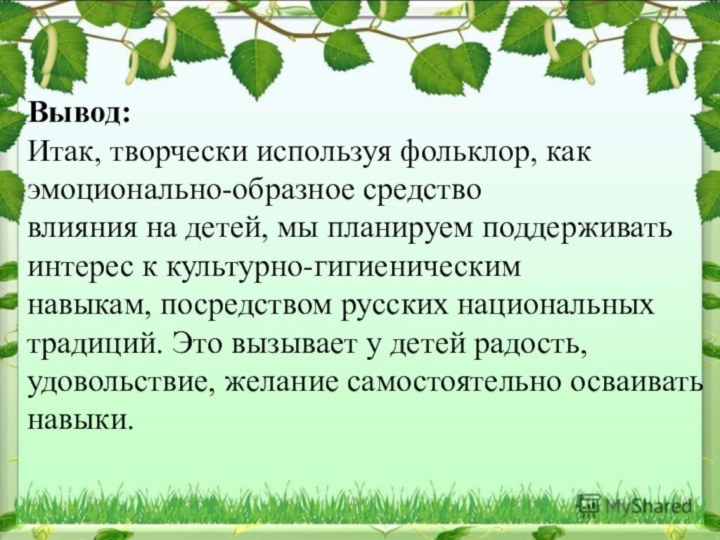 Вывод:
Итак, творчески используя фольклор, как эмоционально-образное средство влияния на детей, мы планируем поддерживать интерес к культурно-гигиеническим навыкам, посредством русских национальных традиций. Это вызывает у детей радость, удовольствие, желание самостоятельно осваивать навыки.

MyShared